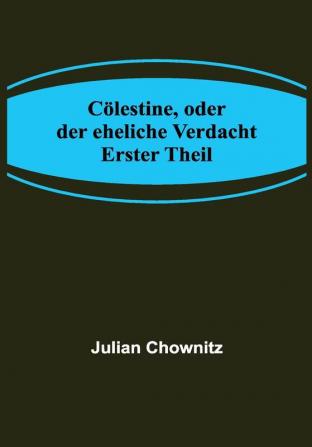 Cölestine, oder der eheliche Verdacht Erster Theil

Julian Chownitz